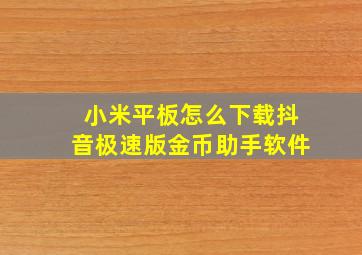 小米平板怎么下载抖音极速版金币助手软件